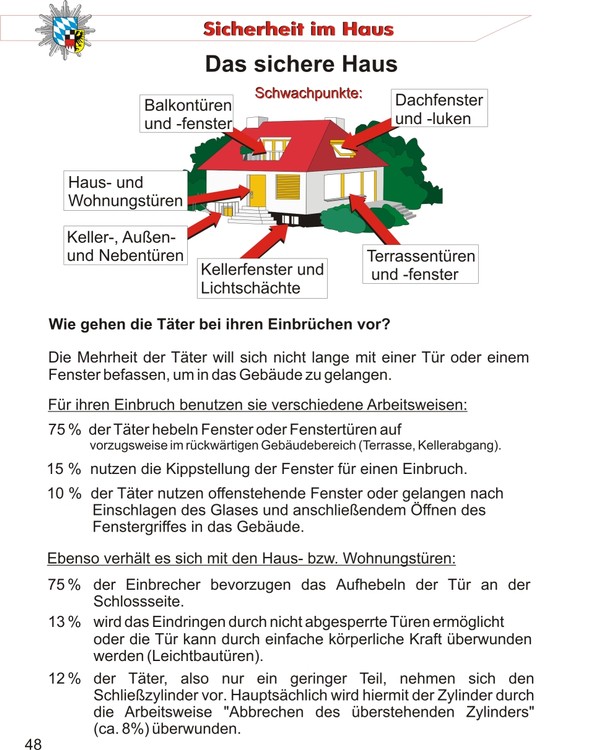 Sicherheit im Haus

Das sichere Haus

Schwachpunkte:

Balkontüren und -fenster

Dachfenster und -luken

Haus- und Wohnungstüren

Keller-, Außen- und Nebentüren

Kellerfenster und Lichtschächte

Terrassentüren und -fenster

Wie gehen die Täter bei ihren Einbrüchen vor?

Die Mehrheit der Täter will sich nicht lange mit einer Tür oder einem Fenster befassen, um in das Gebäude zu gelangen.

Für ihren Einbruch benutzen sie verschiedene Arbeitsweisen:

75 % der Täter hebeln Fenster oder Fenstertüren auf vorzugsweise im rückwärtigen Gebäudebereich (Terrasse, Kellerabgang).

15 % nutzen die Kippstellung der Fenster für einen Einbruch.

10 % der Täter nutzen offenstehende Fenster oder gelangen nach Einschlagen des Glases und anschließendem Öffnen des Fenstergriffes in das Gebäude.

Ebenso verhält es sich mit den Haus- bzw. Wohnungstüren:

75 % der Einbrecher bevorzugen das Aufhebeln der Tür an der Schlossseite.

13 % wird das Eindringen durch nicht abgesperrte Türen ermöglicht oder die Tür kann durch einfache körperliche Kraft überwunden werden (Leichtbautüren).

12 % der Täter, also nur ein geringer Teil, nehmen sich den Schließzylinder vor. Hauptsächlich wird hiermit der Zylinder durch die Arbeitsweise "Abbrechen des überstehenden Zylinders" (ca. 8%) überwunden.

48